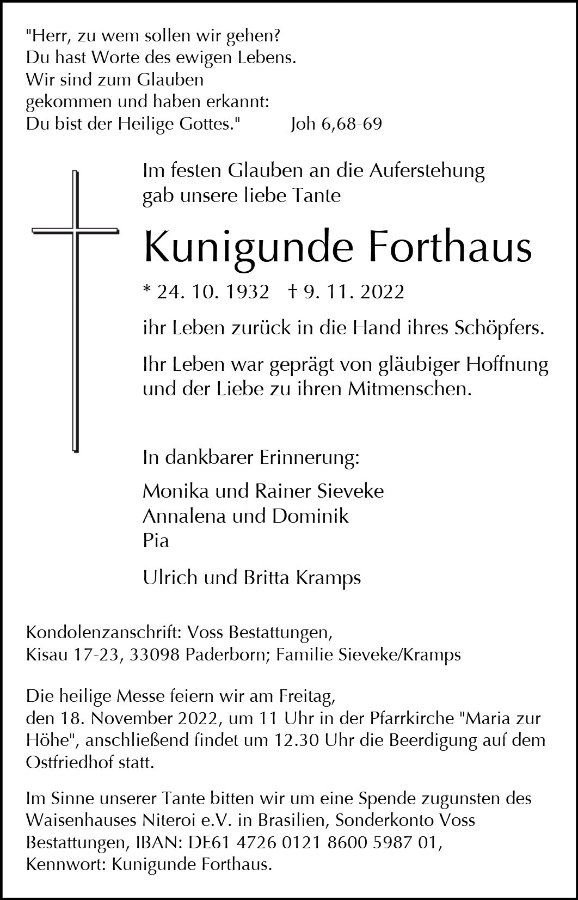 "Herr, zu wem sollen wir gehen?
Du hast Worte des ewigen Lebens.
Wir sind zum Glauben
gekommen und haben erkannt:
Du bist der Heilige Gottes." Joh 6,68-69

Im festen Glauben an die Auferstehung
gab unsere liebe Tante

Kunigunde Forthaus

* 24. 10. 1932 † 9. 11. 2022

ihr Leben zurück in die Hand ihres Schöpfers.

Ihr Leben war geprägt von gläubiger Hoffnung
und der Liebe zu ihren Mitmenschen.

In dankbarer Erinnerung:

Monika und Rainer Sieveke
Annalena und Dominik
Pia

Ulrich und Britta Kramps

Kondolenzanschrift: Voss Bestattungen,
Kisau 17-23, 33098 Paderborn; Familie Sieveke/Kramps

Die heilige Messe feiern wir am Freitag,
den 18. November 2022, um 11 Uhr in der Pfarrkirche "Maria zur Höhe", anschließend findet um 12.30 Uhr die Beerdigung auf dem Ostfriedhof statt.

Im Sinne unserer Tante bitten wir um eine Spende zugunsten des Waisenhauses Niteroi e.V. in Brasilien, Sonderkonto Voss Bestattungen, IBAN: DE61 4726 0121 8600 5987 01,
Kennwort: Kunigunde Forthaus.